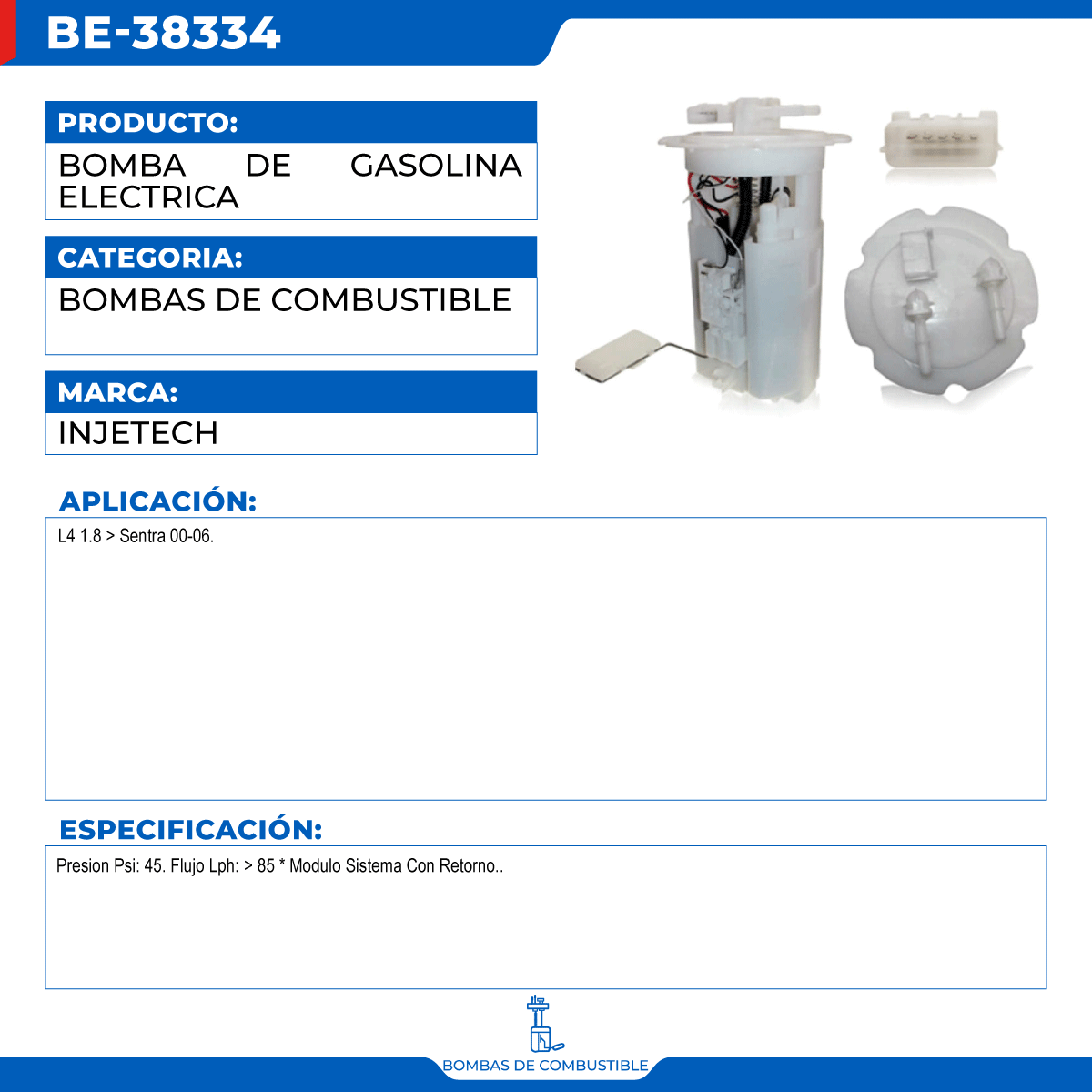 BE-38334

PRODUCTO:

BOMBA DE GASOLINA ELECTRICA

CATEGORIA:

BOMBAS DE COMBUSTIBLE

MARCA:

INJETECH

APLICACIÓN:

L4 1.8 > Sentra 00-06.

ESPECIFICACIÓN:

Presion Psi: 45. Flujo Lph: > 85 * Modulo Sistema Con Retorno..

BOMBAS DE COMBUSTIBLE